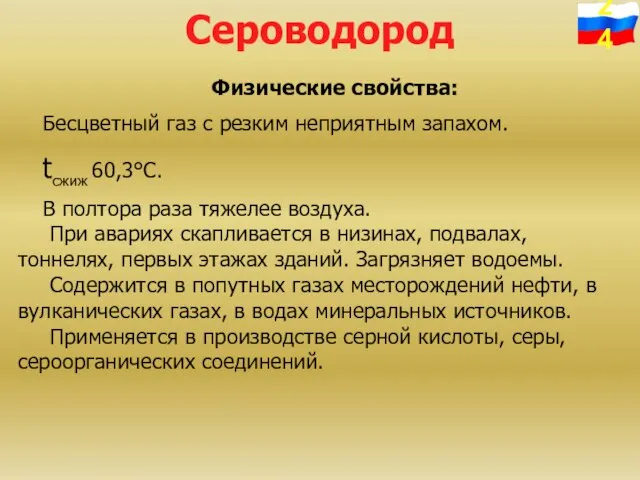 Сероводород

24

Физические свойства:

Бесцветный газ с резким неприятным запахом.

$t_{сжиж}$ 60,3°С.

В полтора раза тяжелее воздуха.

При авариях скапливается в низинах, подвалах, тоннелях, первых этажах зданий. Загрязняет водоемы.

Содержится в попутных газах месторождений нефти, в вулканических газах, в водах минеральных источников.

Применяется в производстве серной кислоты, серы, сероорганических соединений.